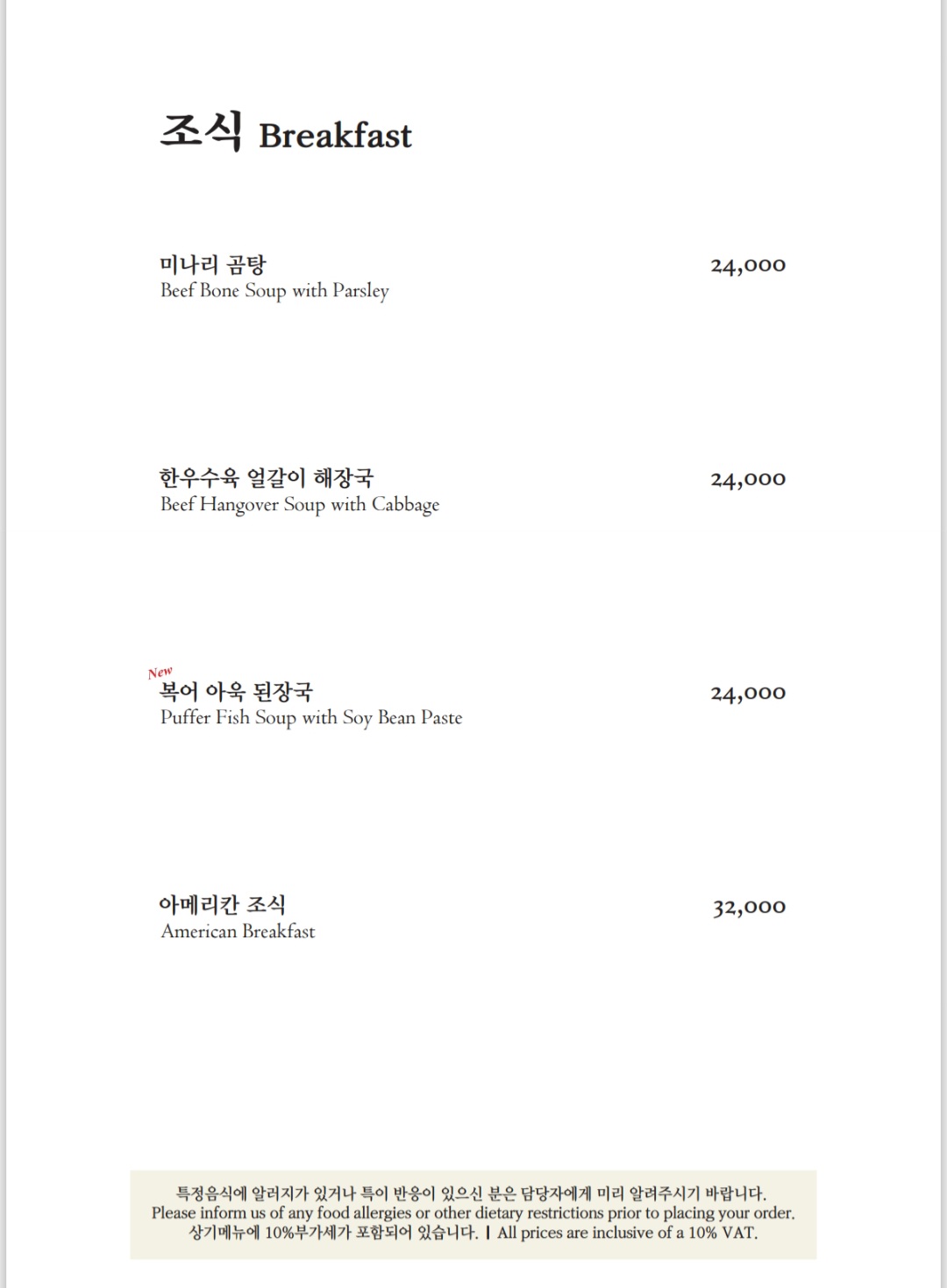 조식 Breakfast

미나리 곰탕
Beef Bone Soup with Parsley
24,000

한우수육 얼갈이 해장국
Beef Hangover Soup with Cabbage
24,000

New
복어 아욱 된장국
Puffer Fish Soup with Soy Bean Paste
24,000

아메리칸 조식
American Breakfast
32,000

특정음식에 알러지가 있거나 특이 반응이 있으신 분은 담당자에게 미리 알려주시기 바랍니다.
Please inform us of any food allergies or other dietary restrictions prior to placing your order.
상기메뉴에 10%부가세가 포함되어 있습니다. | All prices are inclusive of a 10% VAT.